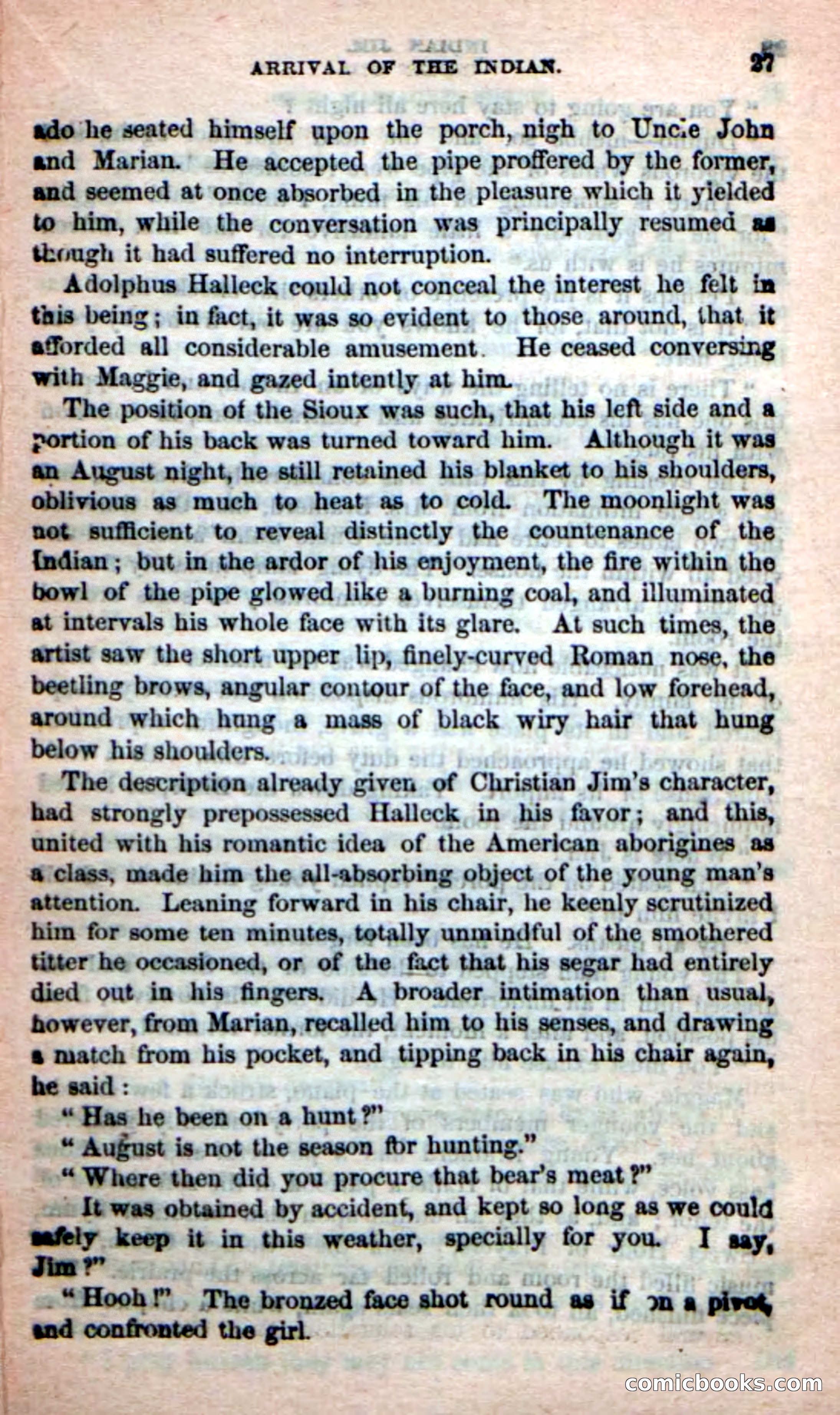 ARRIVAL OF THE INDIAN. 27

ado he seated himself upon the porch, nigh to Uncle John and Marian. He accepted the pipe proffered by the former, and seemed at once absorbed in the pleasure which it yielded to him, while the conversation was principally resumed as though it had suffered no interruption.

Adolphus Halleck could not conceal the interest he felt in this being; in fact, it was so evident to those around, that it afforded all considerable amusement. He ceased conversing with Maggie, and gazed intently at him.

The position of the Sioux was such, that his left side and a portion of his back was turned toward him. Although it was an August night, he still retained his blanket to his shoulders, oblivious as much to heat as to cold. The moonlight was not sufficient to reveal distinctly the countenance of the Indian; but in the ardor of his enjoyment, the fire within the bowl of the pipe glowed like a burning coal, and illuminated at intervals his whole face with its glare. At such times, the artist saw the short upper lip, finely-curved Roman nose, the beetling brows, angular contour of the face, and low forehead, around which hung a mass of black wiry hair that hung below his shoulders.

The description already given of Christian Jim's character, had strongly prepossessed Halleck in his favor; and this, united with his romantic idea of the American aborigines as a class, made him the all-absorbing object of the young man's attention. Leaning forward in his chair, he keenly scrutinized him for some ten minutes, totally unmindful of the smothered titter he occasioned, or of the fact that his segar had entirely died out in his fingers. A broader intimation than usual, however, from Marian, recalled him to his senses, and drawing a match from his pocket, and tipping back in his chair again, he said:

"Has he been on a hunt?"

"August is not the season for hunting."

"Where then did you procure that bear's meat?"

It was obtained by accident, and kept so long as we could safely keep it in this weather, specially for you. I say, Jim?"

"Hooh!" The bronzed face shot round as if on a pivot, and confronted the girl.

comicbooks.com